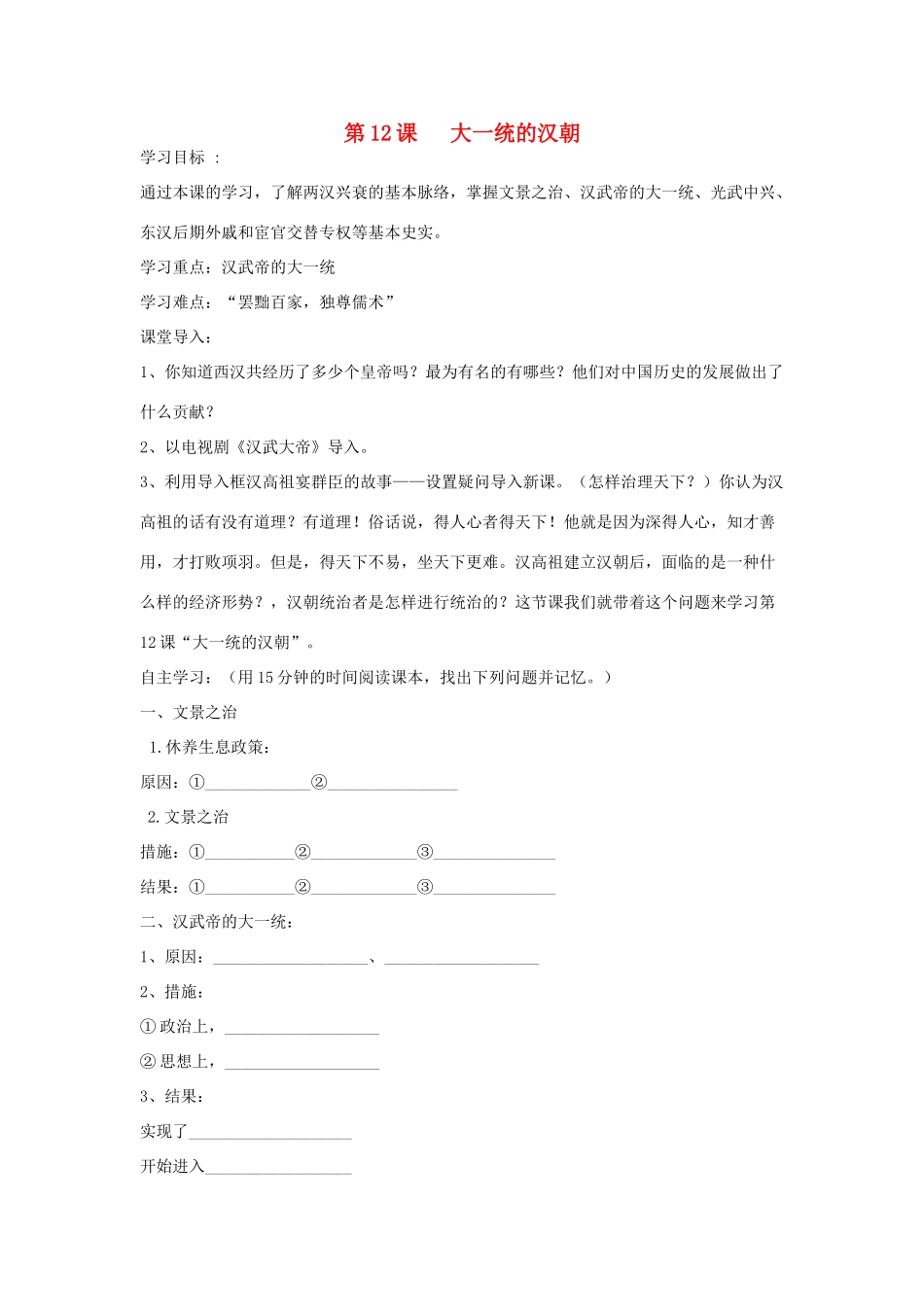 第12课 大一统的汉朝

学习目标 ：

通过本课的学习，了解两汉兴衰的基本脉络，掌握文景之治、汉武帝的大一统、光武中兴、东汉后期外戚和宦官交替专权等基本史实。

学习重点：汉武帝的大一统

学习难点：“罢黜百家，独尊儒术”

课堂导入：

1、你知道西汉共经历了多少个皇帝吗？最为有名的有哪些？他们对中国历史的发展做出了什么贡献？

2、以电视剧《汉武大帝》导入。

3、利用导入框汉高祖宴群臣的故事——设置疑问导入新课。（怎样治理天下？）你认为汉高祖的话有没有道理？有道理！俗话说，得人心者得天下！他就是因为深得人心，知才善用，才打败项羽。但是，得天下不易，坐天下更难。汉高祖建立汉朝后，面临的是一种什么样的经济形势？，汉朝统治者是怎样进行统治的？这节课我们就带着这个问题来学习第12课“大一统的汉朝”。

自主学习：（用15分钟的时间阅读课本，找出下列问题并记忆。）

一、文景之治

1.休养生息政策：

原因：①____②____

2.文景之治

措施：①____②____③____

结果：①____②____③____

二、汉武帝的大一统：

1、原因：____、____

2、措施：

①政治上，____

②思想上，____

3、结果：

实现了____

开始进入____